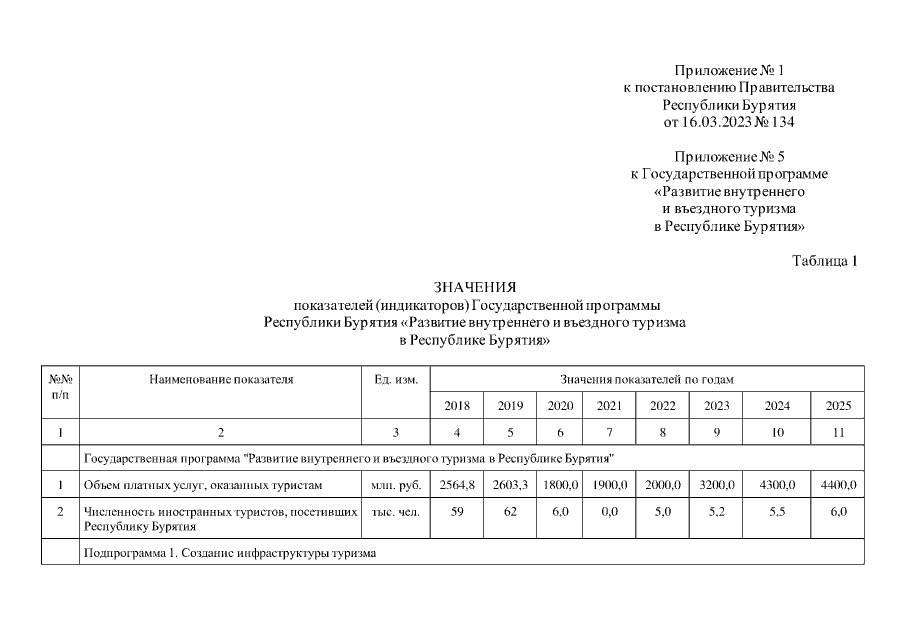 Приложение № 1
к постановлению Правительства
Республики Бурятия
от 16.03.2023 № 134

Приложение № 5
к Государственной программе
«Развитие внутреннего
и въездного туризма
в Республике Бурятия»

Таблица 1

ЗНАЧЕНИЯ
показателей (индикаторов) Государственной программы
Республики Бурятия «Развитие внутреннего и въездного туризма
в Республике Бурятия»

| №№ п/п | Наименование показателя | Ед. изм. | Значения показателей по годам | | | | | | | |
|---|---|---|---|---|---|---|---|---|---|---|
| | | | 2018 | 2019 | 2020 | 2021 | 2022 | 2023 | 2024 | 2025 |
| 1 | 2 | 3 | 4 | 5 | 6 | 7 | 8 | 9 | 10 | 11 |
| | Государственная программа "Развитие внутреннего и въездного туризма в Республике Бурятия" | | | | | | | | | |
| 1 | Объем платных услуг, оказанных туристам | млн. руб. | 2564,8 | 2603,3 | 1800,0 | 1900,0 | 2000,0 | 3200,0 | 4300,0 | 4400,0 |
| 2 | Численность иностранных туристов, посетивших Республику Бурятия | тыс. чел. | 59 | 62 | 6,0 | 0,0 | 5,0 | 5,2 | 5,5 | 6,0 |
| | Подпрограмма 1. Создание инфраструктуры туризма | | | | | | | | | |